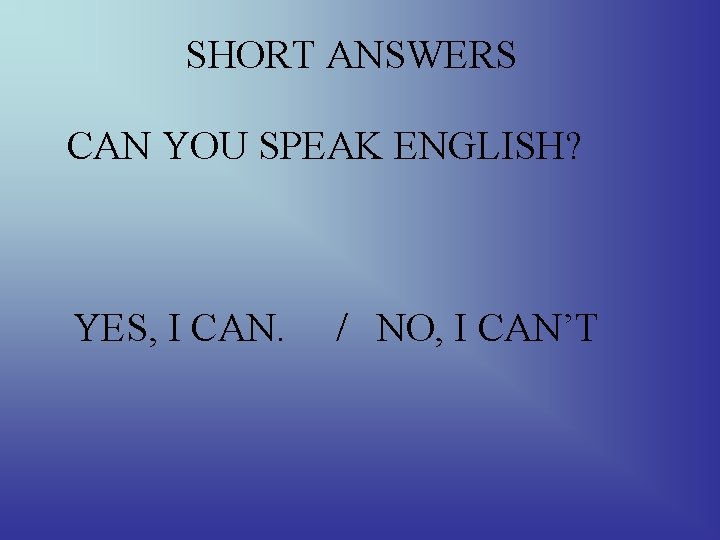 SHORT ANSWERS

CAN YOU SPEAK ENGLISH?

YES, I CAN. / NO, I CAN’T